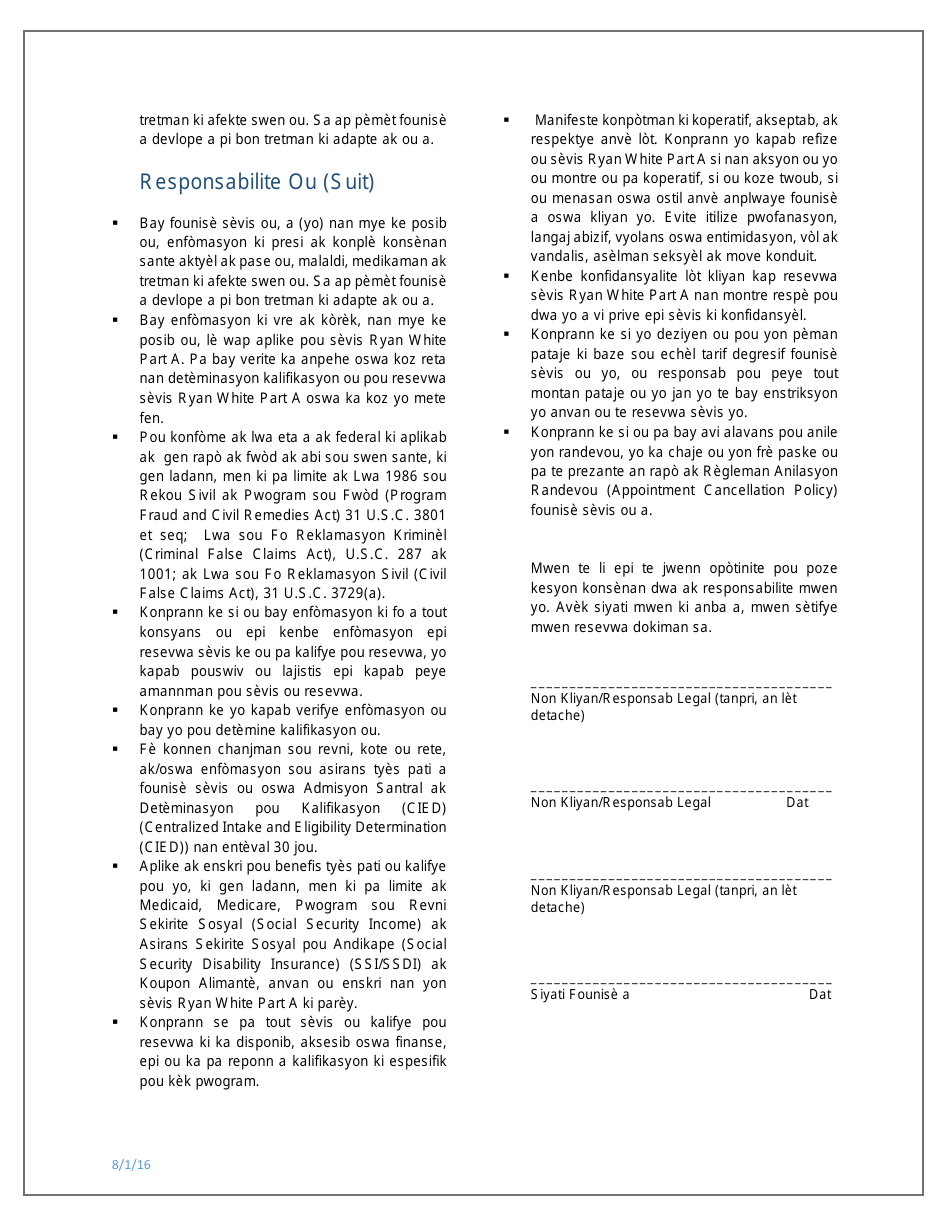 tretman ki afekte swen ou. Sa ap pèmèt founisè a devlope a pi bon tretman ki adapte ak ou a.

Responsabilite Ou (Suit)

▪ Bay founisè sèvis ou, a (yo) nan mye ke posib ou, enfòmasyon ki presi ak konplè konsènan sante aktyèl ak pase ou, malaldi, medikaman ak tretman ki afekte swen ou. Sa ap pèmèt founisè a devlope a pi bon tretman ki adapte ak ou a.
▪ Bay enfòmasyon ki vre ak kòrèk, nan mye ke posib ou, lè wap aplike pou sèvis Ryan White Part A. Pa bay verite ka anpehe oswa koz reta nan detèminasyon kalifikasyon ou pou resevwa sèvis Ryan White Part A oswa ka koz yo mete fen.
▪ Pou konfòme ak lwa eta a ak federal ki aplikab ak gen rapò ak fwòd ak abi sou swen sante, ki gen ladann, men ki pa limite ak Lwa 1986 sou Rekou Sivil ak Pwogram sou Fwòd (Program Fraud and Civil Remedies Act) 31 U.S.C. 3801 et seq; Lwa sou Fo Reklamasyon Kriminèl (Criminal False Claims Act), U.S.C. 287 ak 1001; ak Lwa sou Fo Reklamasyon Sivil (Civil False Claims Act), 31 U.S.C. 3729(a).
▪ Konprann ke si ou bay enfòmasyon ki fo a tout konsyans ou epi kenbe enfòmasyon epi resevwa sèvis ke ou pa kalifye pou resevwa, yo kapab pouswiv ou lajistis epi kapab peye amannman pou sèvis ou resevwa.
▪ Konprann ke yo kapab verifye enfòmasyon ou bay yo pou detèmine kalifikasyon ou.
▪ Fè konnen chanjman sou revni, kote ou rete, ak/oswa enfòmasyon sou asirans tyès pati a founisè sèvis ou oswa Admisyon Santral ak Detèminasyon pou Kalifikasyon (CIED) (Centralized Intake and Eligibility Determination (CIED)) nan entèval 30 jou.
▪ Aplike ak enskri pou benefis tyès pati ou kalifye pou yo, ki gen ladann, men ki pa limite ak Medicaid, Medicare, Pwogram sou Revni Sekirite Sosyal (Social Security Income) ak Asirans Sekirite Sosyal pou Andikape (Social Security Disability Insurance) (SSI/SSDI) ak Koupon Alimantè, anvan ou enskri nan yon sèvis Ryan White Part A ki parèy.
▪ Konprann se pa tout sèvis ou kalifye pou resevwa ki ka disponib, aksesib oswa finanse, epi ou ka pa reponn a kalifikasyon ki espesifik pou kèk pwogram.

▪ Manifeste konpòtman ki koperatif, akseptab, ak respektye anvè lòt. Konprann yo kapab refize ou sèvis Ryan White Part A si nan aksyon ou yo ou montre ou pa koperatif, si ou koze twoub, si ou menasan oswa ostil anvè anplwaye founisè a oswa kliyan yo. Evite itilize pwofanasyon, langaj abizif, vyolans oswa entimidasyon, vòl ak vandalis, asèlman seksyèl ak move konduit.
▪ Kenbe konfidansyalite lòt kliyan kap resevwa sèvis Ryan White Part A nan montre respè pou dwa yo a vi prive epi sèvis ki konfidansyèl.
▪ Konprann ke si yo deziyen ou pou yon pèman pataje ki baze sou echèl tarif degresif founisè sèvis ou yo, ou responsab pou peye tout montan pataje ou yo jan yo te bay enstriksyon yo anvan ou te resevwa sèvis yo.
▪ Konprann ke si ou pa bay avi alavans pou anile yon randevou, yo ka chaje ou yon frè paske ou pa te prezante an rapò ak Règleman Anilasyon Randevou (Appointment Cancellation Policy) founisè sèvis ou a.

Mwen te li epi te jwenn opòtinite pou poze kesyon konsènan dwa ak responsabilite mwen yo. Avèk siyati mwen ki anba a, mwen sètifye mwen resevwa dokiman sa.

_______________________________________
Non Kliyan/Responsab Legal (tanpri, an lèt detache)

_______________________________________
Non Kliyan/Responsab Legal Dat

_______________________________________
Non Kliyan/Responsab Legal (tanpri, an lèt detache)

_______________________________________
Siyati Founisè a Dat

8/1/16